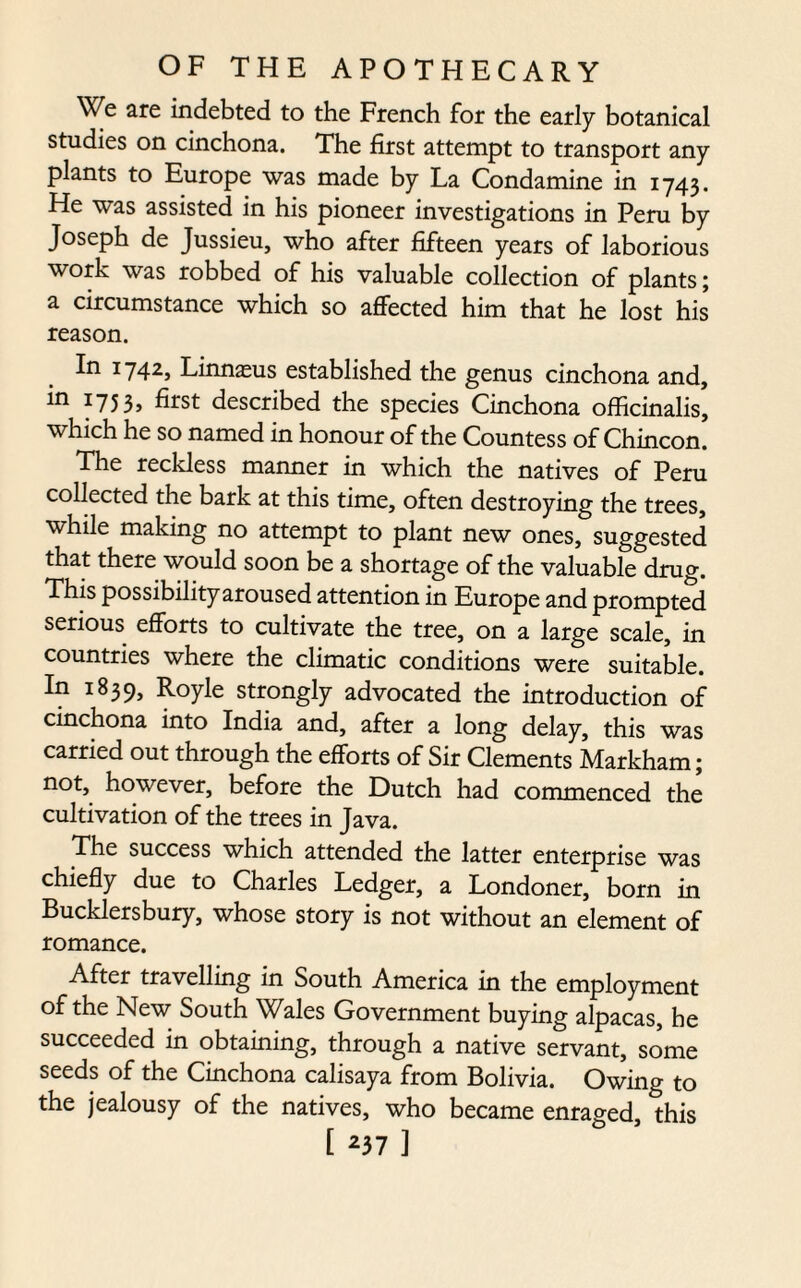 OF THE APOTHECARY

We are indebted to the French for the early botanical studies on cinchona. The first attempt to transport any plants to Europe was made by La Condamine in 1743. He was assisted in his pioneer investigations in Peru by Joseph de Jussieu, who after fifteen years of laborious work was robbed of his valuable collection of plants; a circumstance which so affected him that he lost his reason.

In 1742, Linnæus established the genus cinchona and, in 1753, first described the species Cinchona officinalis, which he so named in honour of the Countess of Chincon.

The reckless manner in which the natives of Peru collected the bark at this time, often destroying the trees, while making no attempt to plant new ones, suggested that there would soon be a shortage of the valuable drug. This possibility aroused attention in Europe and prompted serious efforts to cultivate the tree, on a large scale, in countries where the climatic conditions were suitable. In 1839, Royle strongly advocated the introduction of cinchona into India and, after a long delay, this was carried out through the efforts of Sir Clements Markham; not, however, before the Dutch had commenced the cultivation of the trees in Java.

The success which attended the latter enterprise was chiefly due to Charles Ledger, a Londoner, born in Bucklersbury, whose story is not without an element of romance.

After travelling in South America in the employment of the New South Wales Government buying alpacas, he succeeded in obtaining, through a native servant, some seeds of the Cinchona calisaya from Bolivia. Owing to the jealousy of the natives, who became enraged, this

[ 237 ]